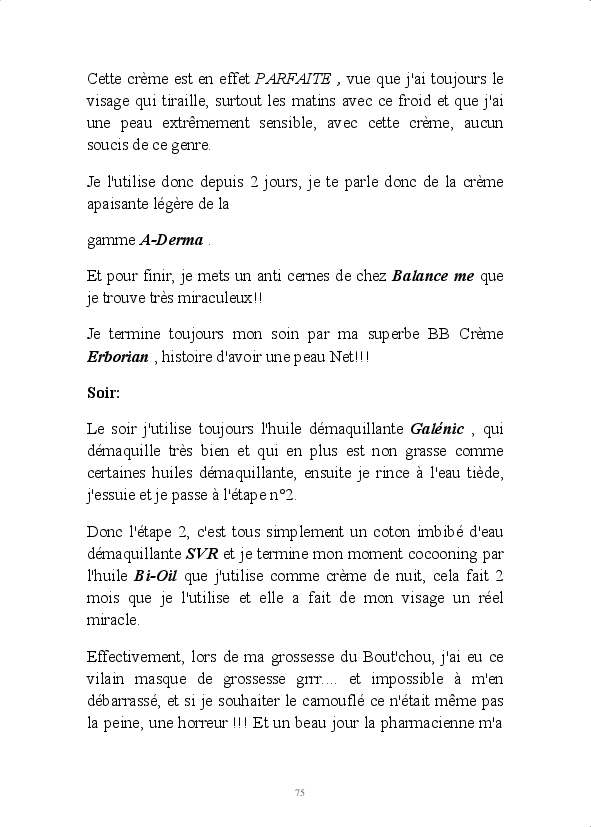 Cette crème est en effet PARFAITE , vue que j'ai toujours le visage qui tiraille, surtout les matins avec ce froid et que j'ai une peau extrêmement sensible, avec cette crème, aucun soucis de ce genre.

Je l'utilise donc depuis 2 jours, je te parle donc de la crème apaisante légère de la

gamme A-Derma .

Et pour finir, je mets un anti cernes de chez Balance me que je trouve très miraculeux!!

Je termine toujours mon soin par ma superbe BB Crème Erborian , histoire d'avoir une peau Net!!!

Soir:

Le soir j'utilise toujours l'huile démaquillante Galénic , qui démaquille très bien et qui en plus est non grasse comme certaines huiles démaquillante, ensuite je rince à l'eau tiède, j'essuie et je passe à l'étape n°2.

Donc l'étape 2, c'est tous simplement un coton imbibé d'eau démaquillante SVR et je termine mon moment cocooning par l'huile Bi-Oil que j'utilise comme crème de nuit, cela fait 2 mois que je l'utilise et elle a fait de mon visage un réel miracle.

Effectivement, lors de ma grossesse du Bout'chou, j'ai eu ce vilain masque de grossesse grrr.... et impossible à m'en débarrassé, et si je souhaiter le camouflé ce n'était même pas la peine, une horreur !!! Et un beau jour la pharmacienne m'a

75